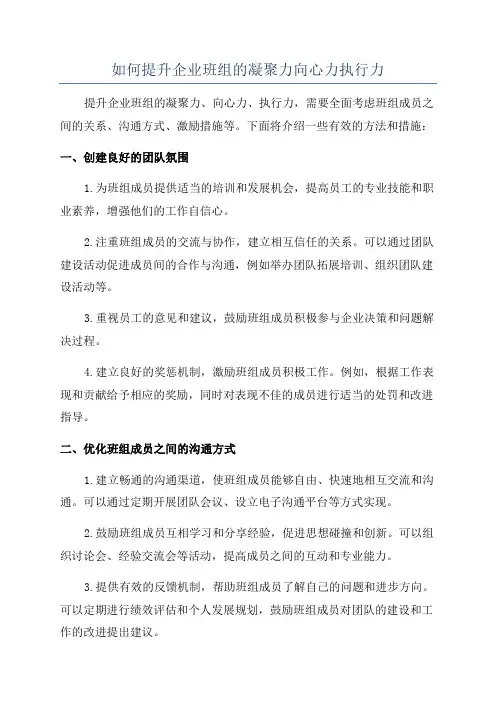 如何提升企业班组的凝聚力向心力执行力

提升企业班组的凝聚力、向心力、执行力，需要全面考虑班组成员之间的关系、沟通方式、激励措施等。下面将介绍一些有效的方法和措施：

一、创建良好的团队氛围

1.为班组成员提供适当的培训和发展机会，提高员工的专业技能和职业素养，增强他们的工作自信心。

2.注重班组成员的交流与协作，建立相互信任的关系。可以通过团队建设活动促进成员间的合作与沟通，例如举办团队拓展培训、组织团队建设活动等。

3.重视员工的意见和建议，鼓励班组成员积极参与企业决策和问题解决过程。

4.建立良好的奖惩机制，激励班组成员积极工作。例如，根据工作表现和贡献给予相应的奖励，同时对表现不佳的成员进行适当的处罚和改进指导。

二、优化班组成员之间的沟通方式

1.建立畅通的沟通渠道，使班组成员能够自由、快速地相互交流和沟通。可以通过定期开展团队会议、设立电子沟通平台等方式实现。

2.鼓励班组成员互相学习和分享经验，促进思想碰撞和创新。可以组织讨论会、经验交流会等活动，提高成员之间的互动和专业能力。

3.提供有效的反馈机制，帮助班组成员了解自己的问题和进步方向。可以定期进行绩效评估和个人发展规划，鼓励班组成员对团队的建设和工作的改进提出建议。